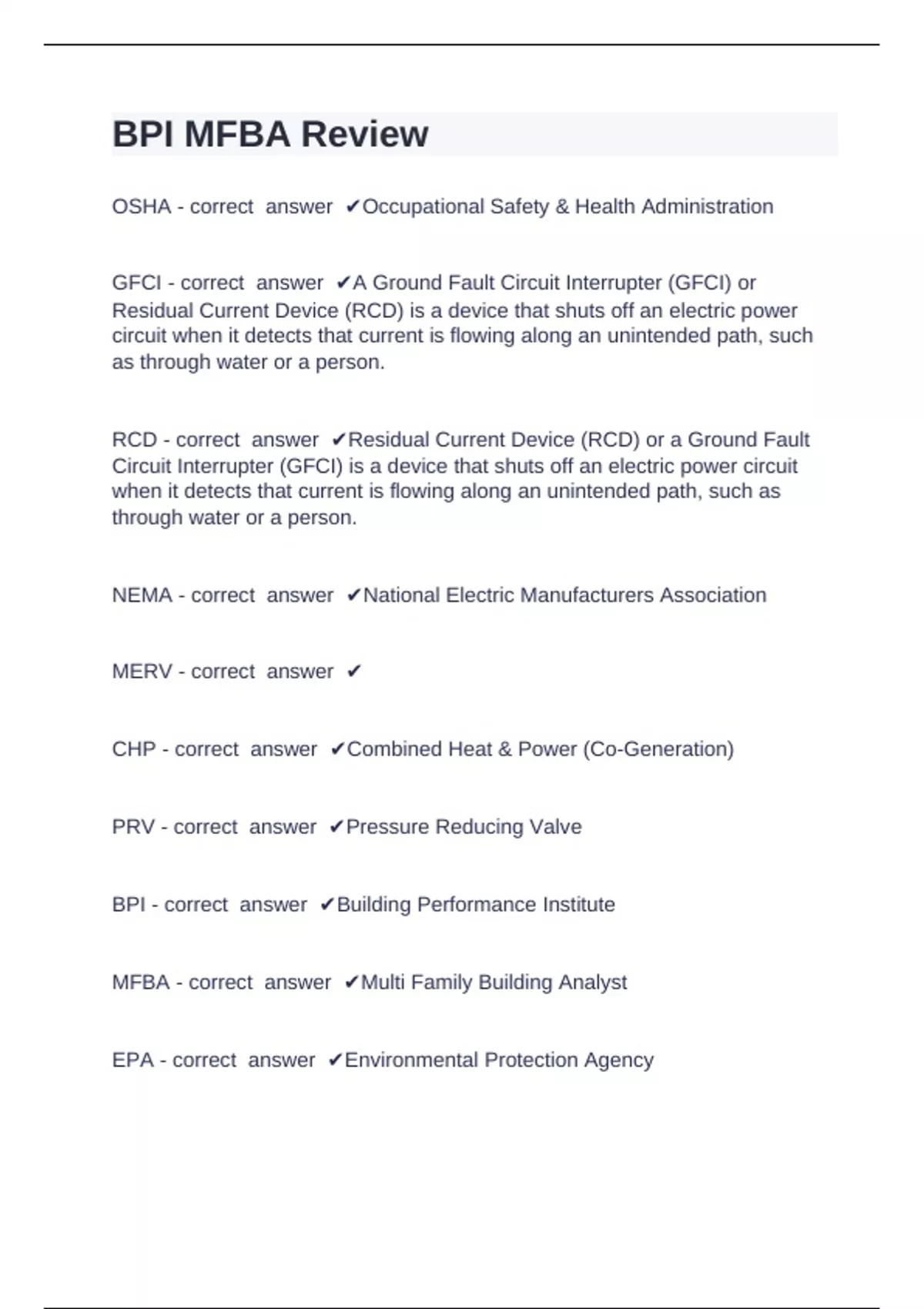 BPI MFBA Review

OSHA - correct answer ✔Occupational Safety & Health Administration

GFCI - correct answer ✔A Ground Fault Circuit Interrupter (GFCI) or Residual Current Device (RCD) is a device that shuts off an electric power circuit when it detects that current is flowing along an unintended path, such as through water or a person.

RCD - correct answer ✔Residual Current Device (RCD) or a Ground Fault Circuit Interrupter (GFCI) is a device that shuts off an electric power circuit when it detects that current is flowing along an unintended path, such as through water or a person.

NEMA - correct answer ✔National Electric Manufacturers Association

MERV - correct answer ✔

CHP - correct answer ✔Combined Heat & Power (Co-Generation)

PRV - correct answer ✔Pressure Reducing Valve

BPI - correct answer ✔Building Performance Institute

MFBA - correct answer ✔Multi Family Building Analyst

EPA - correct answer ✔Environmental Protection Agency